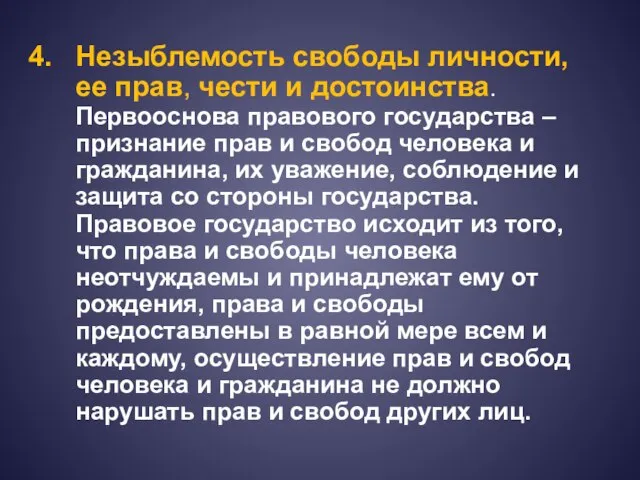 4. Незыблемость свободы личности, ее прав, чести и достоинства. Первооснова правового государства – признание прав и свобод человека и гражданина, их уважение, соблюдение и защита со стороны государства. Правовое государство исходит из того, что права и свободы человека неотчуждаемы и принадлежат ему от рождения, права и свободы предоставлены в равной мере всем и каждому, осуществление прав и свобод человека и гражданина не должно нарушать прав и свобод других лиц.